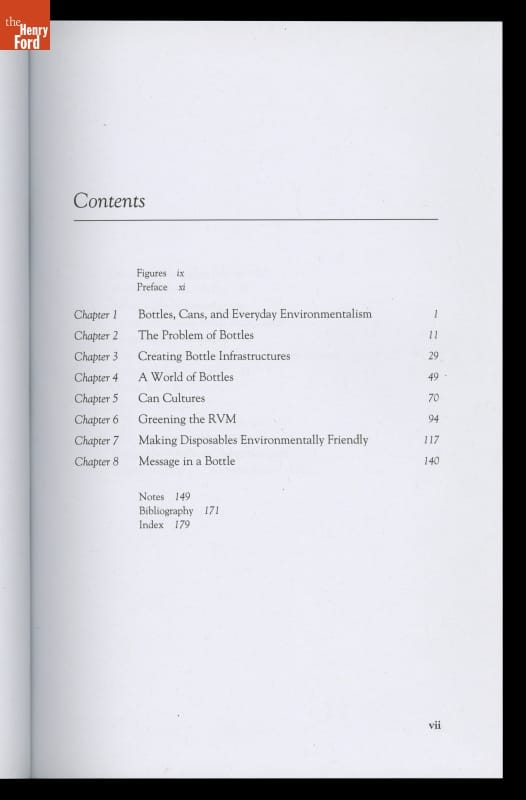 the Henry Ford

Contents

Figures ix
Preface xi

| | | |
|---|---|---|
| Chapter 1 | Bottles, Cans, and Everyday Environmentalism | 1 |
| Chapter 2 | The Problem of Bottles | 11 |
| Chapter 3 | Creating Bottle Infrastructures | 29 |
| Chapter 4 | A World of Bottles | 49 |
| Chapter 5 | Can Cultures | 70 |
| Chapter 6 | Greening the RVM | 94 |
| Chapter 7 | Making Disposables Environmentally Friendly | 117 |
| Chapter 8 | Message in a Bottle | 140 |

Notes 149
Bibliography 171
Index 179

vii